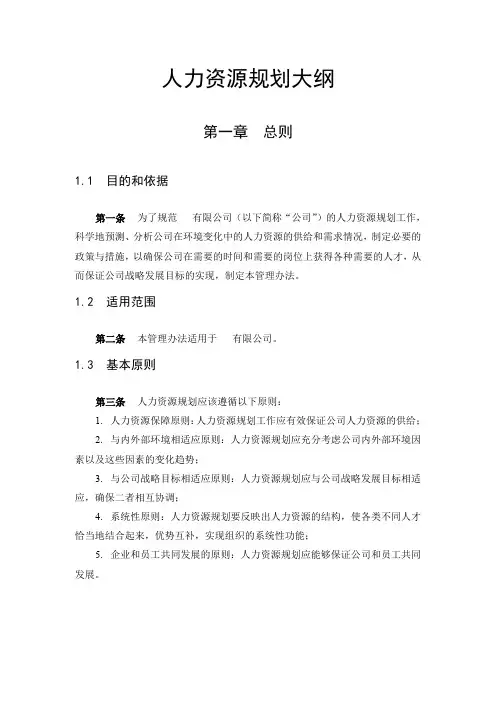 人力资源规划大纲

第一章 总则

1.1 目的和依据

第一条 为了规范 有限公司（以下简称“公司”）的人力资源规划工作，科学地预测、分析公司在环境变化中的人力资源的供给和需求情况，制定必要的政策与措施，以确保公司在需要的时间和需要的岗位上获得各种需要的人才，从而保证公司战略发展目标的实现，制定本管理办法。

1.2 适用范围

第二条 本管理办法适用于 有限公司。

1.3 基本原则

第三条 人力资源规划应该遵循以下原则：

1. 人力资源保障原则：人力资源规划工作应有效保证公司人力资源的供给；

2. 与内外部环境相适应原则：人力资源规划应充分考虑公司内外部环境因素以及这些因素的变化趋势；

3. 与公司战略目标相适应原则：人力资源规划应与公司战略发展目标相适应，确保二者相互协调；

4. 系统性原则：人力资源规划要反映出人力资源的结构，使各类不同人才恰当地结合起来，优势互补，实现组织的系统性功能；

5. 企业和员工共同发展的原则：人力资源规划应能够保证公司和员工共同发展。